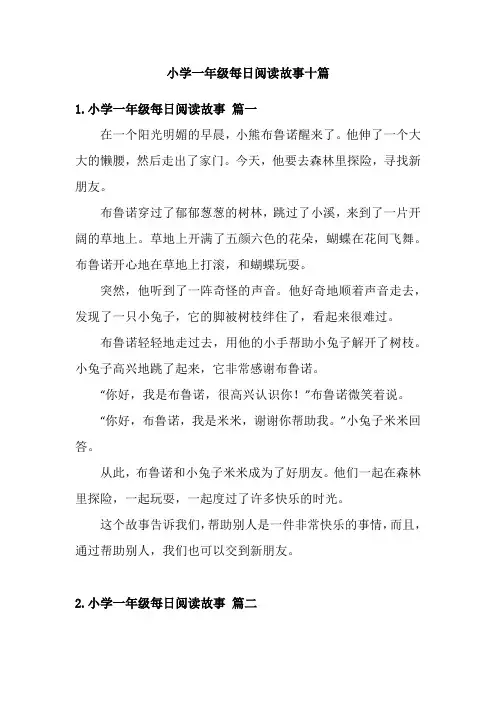 小学一年级每日阅读故事十篇

1.小学一年级每日阅读故事 篇一

在一个阳光明媚的早晨，小熊布鲁诺醒来了。他伸了一个大大的懒腰，然后走出了家门。今天，他要去森林里探险，寻找新朋友。

布鲁诺穿过了郁郁葱葱的树林，跳过了小溪，来到了一片开阔的草地上。草地上开满了五颜六色的花朵，蝴蝶在花间飞舞。布鲁诺开心地在草地上打滚，和蝴蝶玩耍。

突然，他听到了一阵奇怪的声音。他好奇地顺着声音走去，发现了一只小兔子，它的脚被树枝绊住了，看起来很难过。

布鲁诺轻轻地走过去，用他的小手帮助小兔子解开了树枝。小兔子高兴地跳了起来，它非常感谢布鲁诺。

“你好，我是布鲁诺，很高兴认识你！”布鲁诺微笑着说。

“你好，布鲁诺，我是米米，谢谢你帮助我。”小兔子米米回答。

从此，布鲁诺和小兔子米米成为了好朋友。他们一起在森林里探险，一起玩耍，一起度过了许多快乐的时光。

这个故事告诉我们，帮助别人是一件非常快乐的事情，而且，通过帮助别人，我们也可以交到新朋友。

2.小学一年级每日阅读故事 篇二